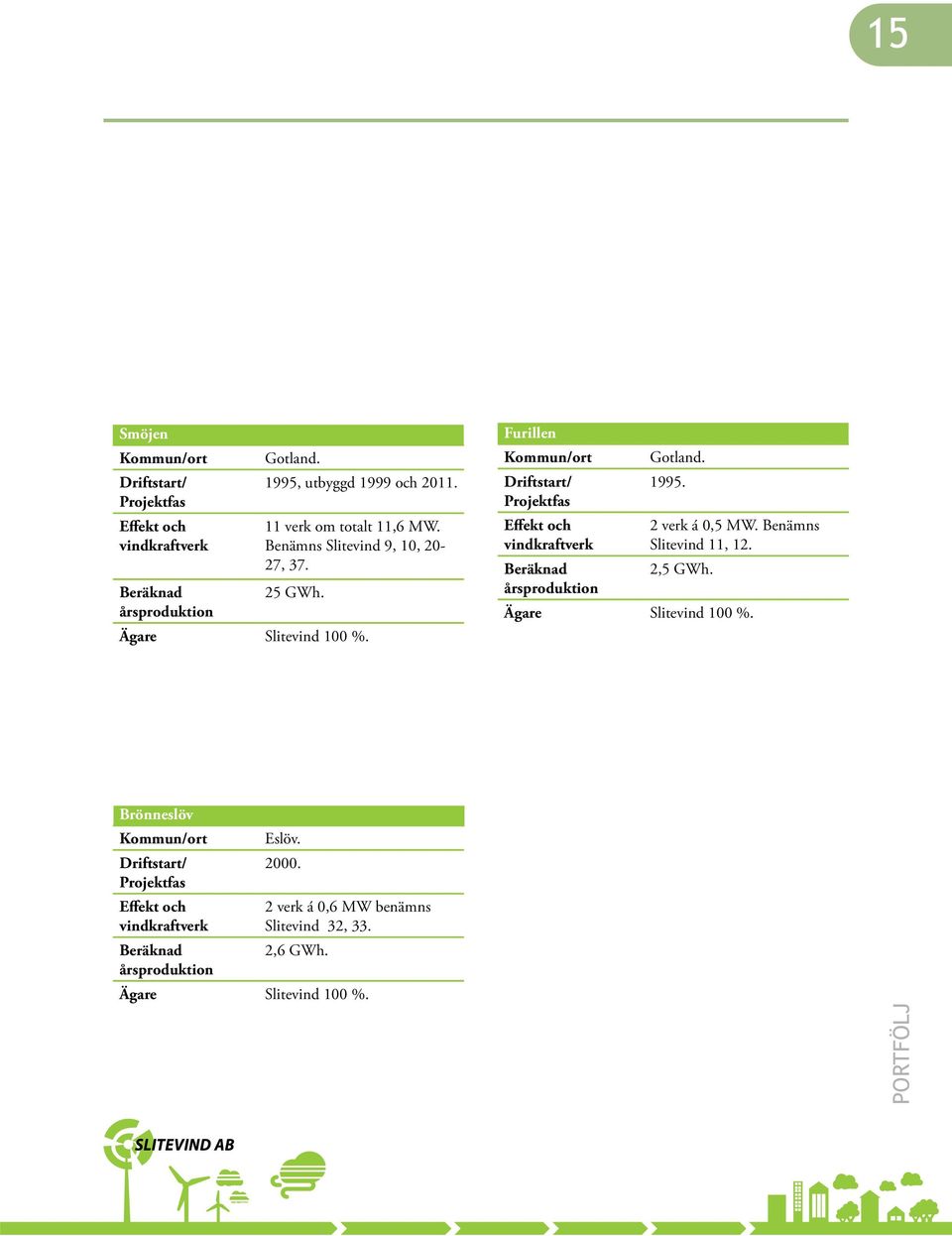 15

| Smöjen | |
|---|---|
| Kommun/ort | Gotland. |
| Driftstart/ Projektfas | 1995, utbyggd 1999 och 2011. |
| Effekt och vindkraftverk | 11 verk om totalt 11,6 MW. Benämns Slitevind 9, 10, 20-27, 37. |
| Beräknad årsproduktion | 25 GWh. |
| Ägare | Slitevind 100 %. |

| Furillen | |
|---|---|
| Kommun/ort | Gotland. |
| Driftstart/ Projektfas | 1995. |
| Effekt och vindkraftverk | 2 verk á 0,5 MW. Benämns Slitevind 11, 12. |
| Beräknad årsproduktion | 2,5 GWh. |
| Ägare | Slitevind 100 %. |

| Brönneslöv | |
|---|---|
| Kommun/ort | Eslöv. |
| Driftstart/ Projektfas | 2000. |
| Effekt och vindkraftverk | 2 verk á 0,6 MW benämns Slitevind 32, 33. |
| Beräknad årsproduktion | 2,6 GWh. |
| Ägare | Slitevind 100 %. |

PORTFÖLJ

SLITEVIND AB